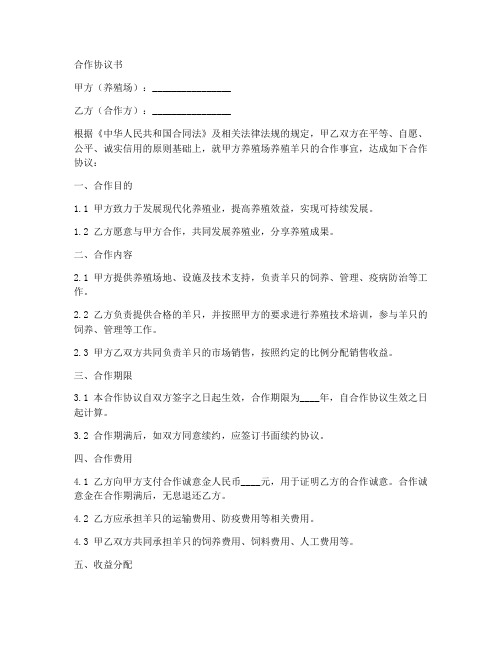 合作协议书

甲方（养殖场）：________________

乙方（合作方）：________________

根据《中华人民共和国合同法》及相关法律法规的规定，甲乙双方在平等、自愿、公平、诚实信用的原则基础上，就甲方养殖场养殖羊只的合作事宜，达成如下合作协议：

一、合作目的

1.1 甲方致力于发展现代化养殖业，提高养殖效益，实现可持续发展。

1.2 乙方愿意与甲方合作，共同发展养殖业，分享养殖成果。

二、合作内容

2.1 甲方提供养殖场地、设施及技术支持，负责羊只的饲养、管理、疫病防治等工作。

2.2 乙方负责提供合格的羊只，并按照甲方的要求进行养殖技术培训，参与羊只的饲养、管理等工作。

2.3 甲方乙双方共同负责羊只的市场销售，按照约定的比例分配销售收益。

三、合作期限

3.1 本合作协议自双方签字之日起生效，合作期限为____年，自合作协议生效之日起计算。

3.2 合作期满后，如双方同意续约，应签订书面续约协议。

四、合作费用

4.1 乙方向甲方支付合作诚意金人民币____元，用于证明乙方的合作诚意。合作诚意金在合作期满后，无息退还乙方。

4.2 乙方应承担羊只的运输费用、防疫费用等相关费用。

4.3 甲乙双方共同承担羊只的饲养费用、饲料费用、人工费用等。

五、收益分配